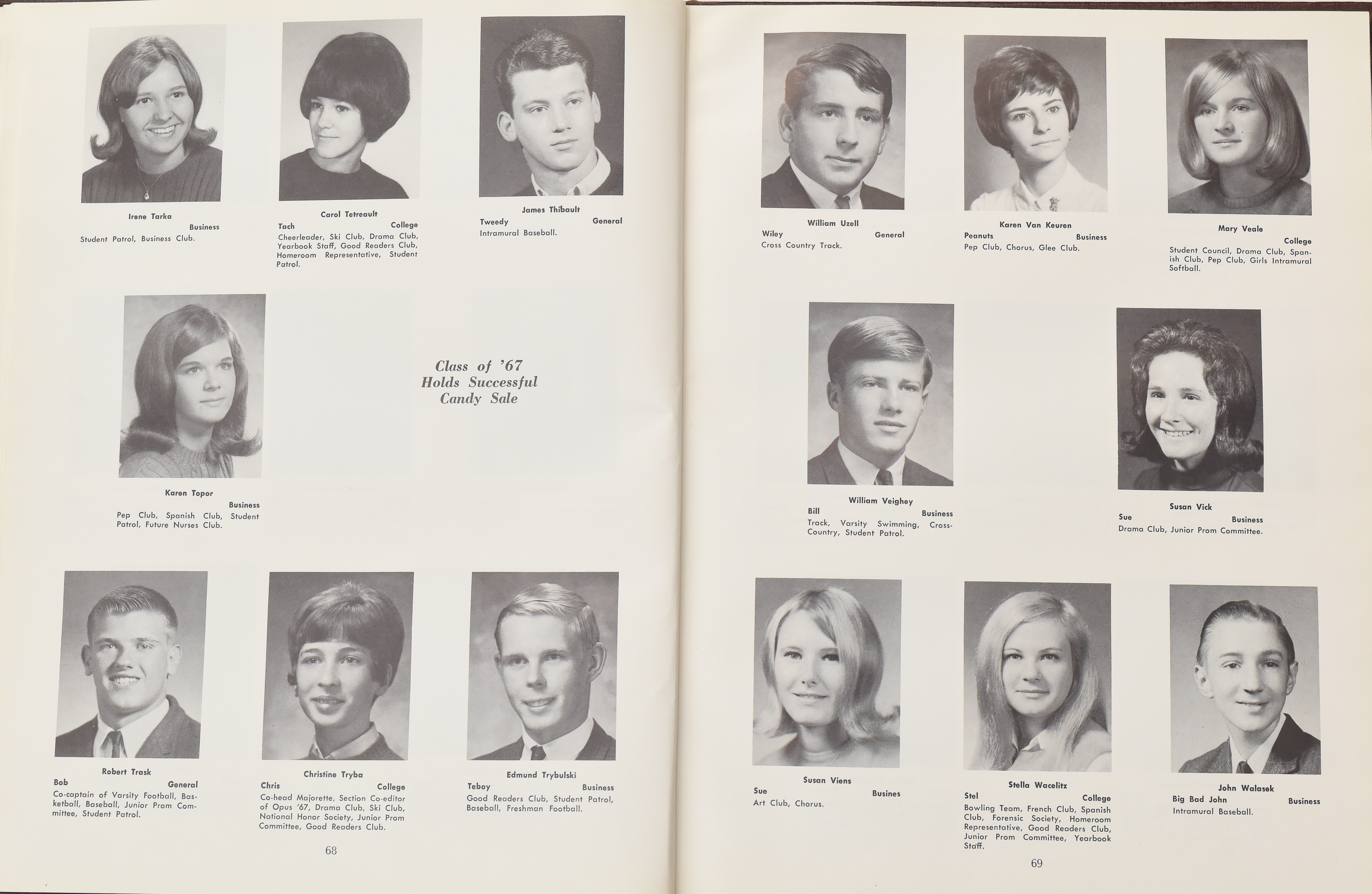 Irene Tarka
Business
Student Patrol, Business Club.

Carol Tetreault
Tach College
Cheerleader, Ski Club, Drama Club, Yearbook Staff, Good Readers Club, Homeroom Representative, Student Patrol.

James Thibault
Tweedy General
Intramural Baseball.

Karen Topor
Business
Pep Club, Spanish Club, Student Patrol, Future Nurses Club.

Class of '67
Holds Successful
Candy Sale

Robert Trask
Bob General
Co-captain of Varsity Football, Basketball, Baseball, Junior Prom Committee, Student Patrol.

Christine Tryba
Chris College
Co-head Majorette, Section Co-editor of Opus '67, Drama Club, Ski Club, National Honor Society, Junior Prom Committee, Good Readers Club.

Edmund Trybulski
Teboy Business
Good Readers Club, Student Patrol, Baseball, Freshman Football.

68

William Uzell
Wiley General
Cross Country Track.

Karen Van Keuren
Peanuts Business
Pep Club, Chorus, Glee Club.

Mary Veale
College
Student Council, Drama Club, Spanish Club, Pep Club, Girls Intramural Softball.

William Veighey
Bill Business
Track, Varsity Swimming, Cross-Country, Student Patrol.

Susan Vick
Sue Business
Drama Club, Junior Prom Committee.

Susan Viens
Sue Busines
Art Club, Chorus.

Stella Wacelitz
Stel College
Bowling Team, French Club, Spanish Club, Forensic Society, Homeroom Representative, Good Readers Club, Junior Prom Committee, Yearbook Staff.

John Walasek
Big Bad John Business
Intramural Baseball.

69